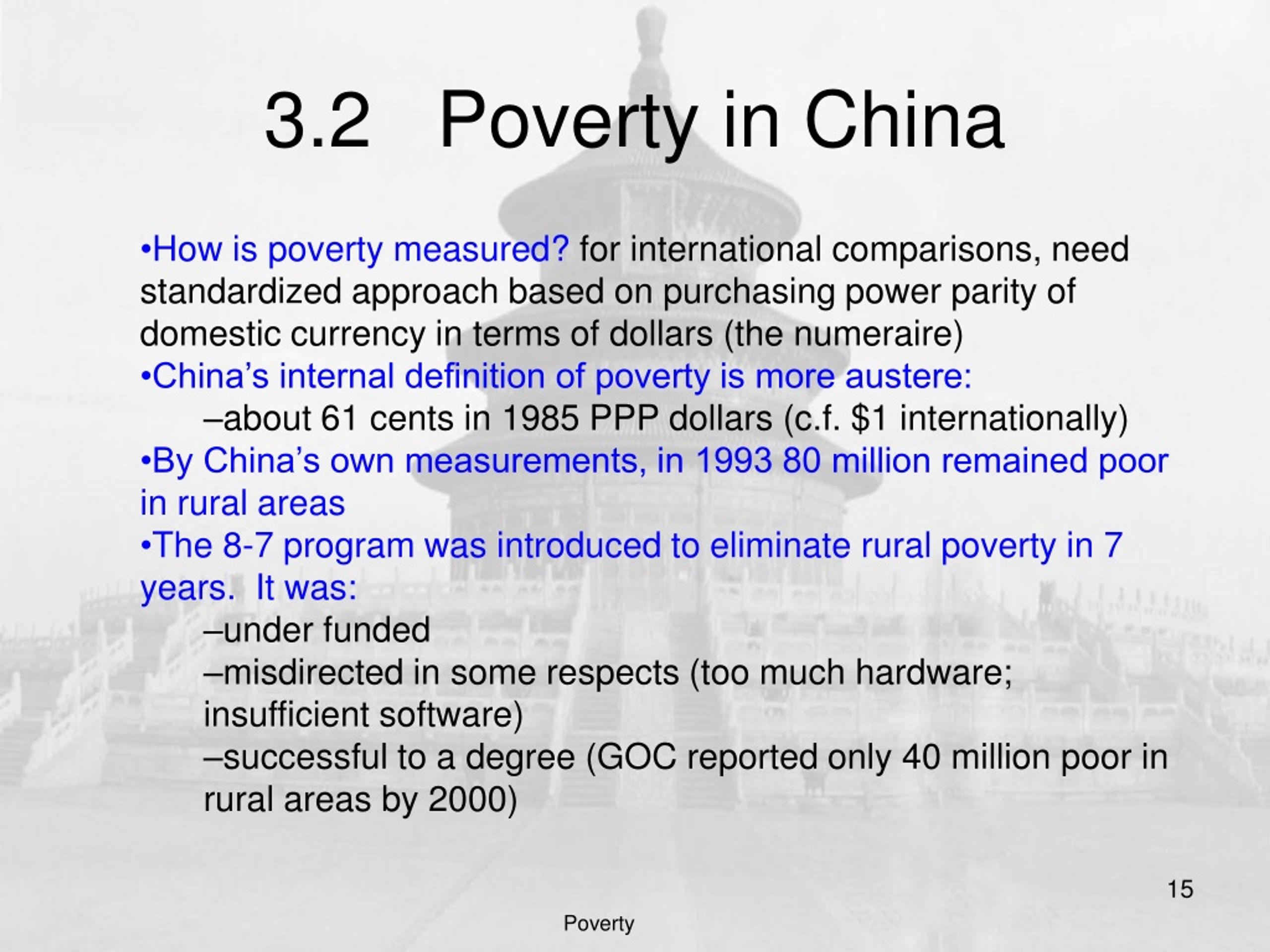 3.2 Poverty in China

•How is poverty measured? for international comparisons, need standardized approach based on purchasing power parity of domestic currency in terms of dollars (the numeraire)
•China's internal definition of poverty is more austere:
–about 61 cents in 1985 PPP dollars (c.f. \$1 internationally)
•By China's own measurements, in 1993 80 million remained poor in rural areas
•The 8-7 program was introduced to eliminate rural poverty in 7 years. It was:
–under funded
–misdirected in some respects (too much hardware; insufficient software)
–successful to a degree (GOC reported only 40 million poor in rural areas by 2000)

15

Poverty